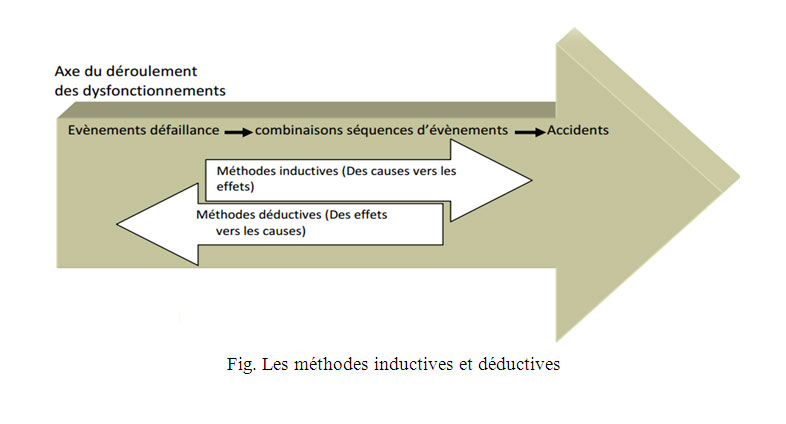 Axe du déroulement des dysfonctionnements

Evènements défaillance → combinaisons séquences d'évènements → Accidents

Méthodes inductives (Des causes vers les effets)

Méthodes déductives (Des effets vers les causes)

Fig. Les méthodes inductives et déductives